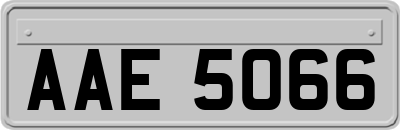 AAE 5066